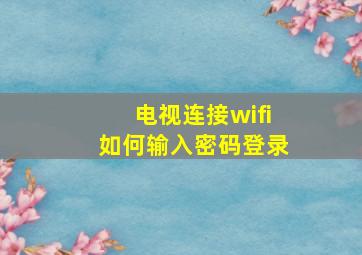 电视连接wifi
如何输入密码登录